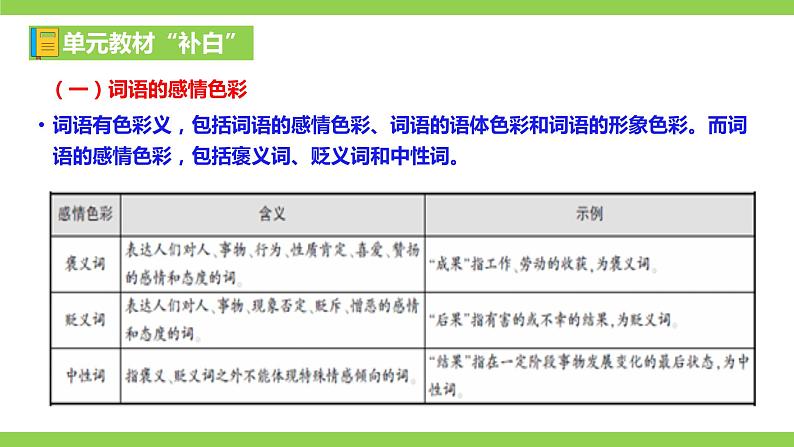 单元教材“补白”

（一）词语的感情色彩

• 词语有色彩义，包括词语的感情色彩、词语的语体色彩和词语的形象色彩。而词语的感情色彩，包括褒义词、贬义词和中性词。

| 感情色彩 | 含义 | 示例 |
|---|---|---|
| 褒义词 | 表达人们对人、事物、行为、性质肯定、喜爱、赞扬的感情和态度的词。 | “成果”指工作、劳动的收获，为褒义词。 |
| 贬义词 | 表达人们对人、事物、现象否定、贬斥、憎恶的感情和态度的词。 | “后果”指有害的或不幸的结果，为贬义词。 |
| 中性词 | 指褒义、贬义词之外不能体现特殊情感倾向的词。 | “结果”指在一定阶段事物发展变化的最后状态，为中性词。 |